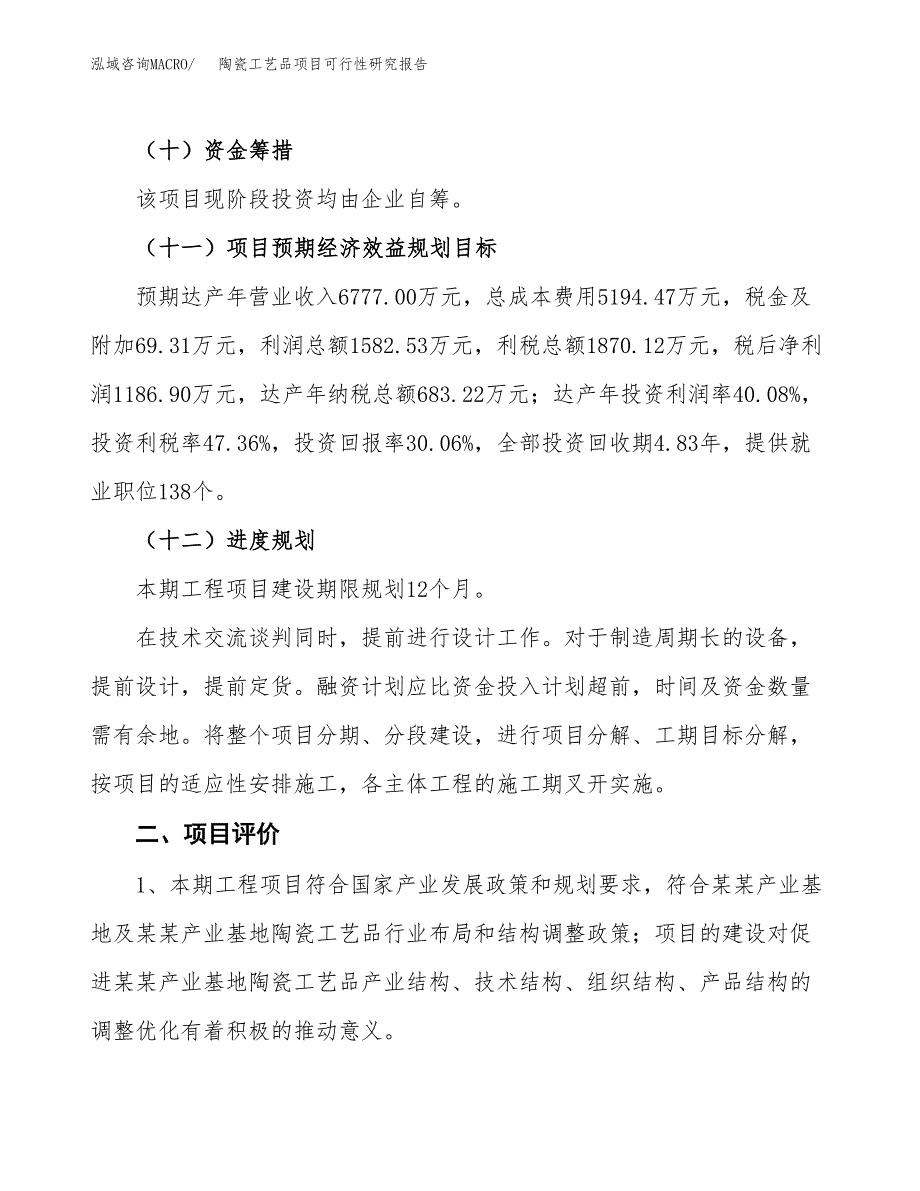 泓域咨询MACRO/　　陶瓷工艺品项目可行性研究报告

（十）资金筹措

该项目现阶段投资均由企业自筹。

（十一）项目预期经济效益规划目标

预期达产年营业收入6777.00万元，总成本费用5194.47万元，税金及附加69.31万元，利润总额1582.53万元，利税总额1870.12万元，税后净利润1186.90万元，达产年纳税总额683.22万元；达产年投资利润率40.08%，投资利税率47.36%，投资回报率30.06%，全部投资回收期4.83年，提供就业职位138个。

（十二）进度规划

本期工程项目建设期限规划12个月。

在技术交流谈判同时，提前进行设计工作。对于制造周期长的设备，提前设计，提前定货。融资计划应比资金投入计划超前，时间及资金数量需有余地。将整个项目分期、分段建设，进行项目分解、工期目标分解，按项目的适应性安排施工，各主体工程的施工期叉开实施。

二、项目评价

1、本期工程项目符合国家产业发展政策和规划要求，符合某某产业基地及某某产业基地陶瓷工艺品行业布局和结构调整政策；项目的建设对促进某某产业基地陶瓷工艺品产业结构、技术结构、组织结构、产品结构的调整优化有着积极的推动意义。